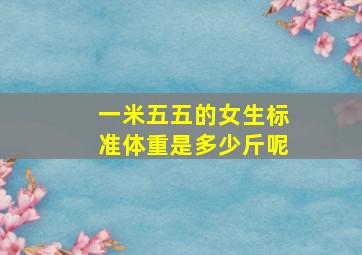 一米五五的女生标准体重是多少斤呢